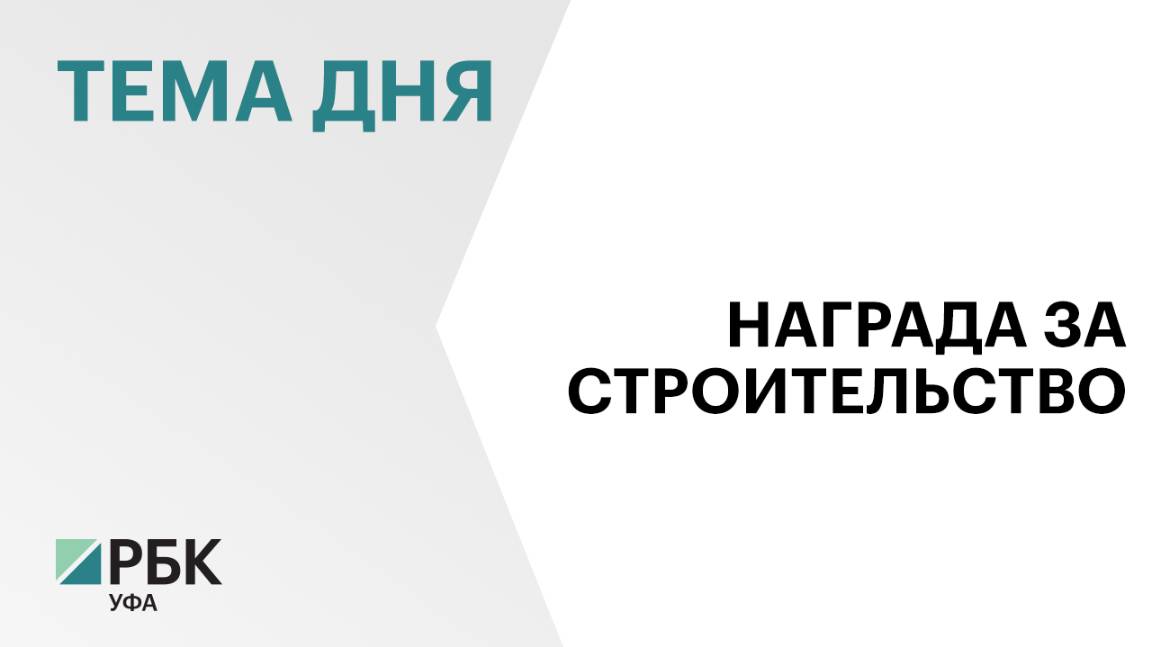 ТЕМА ДНЯ

НАГРАДА ЗА СТРОИТЕЛЬСТВО

РБК
УФА